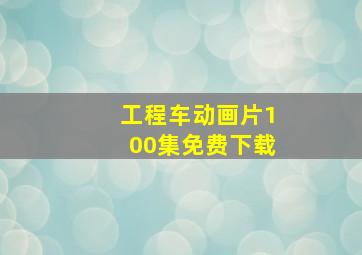 工程车动画片100集免费下载